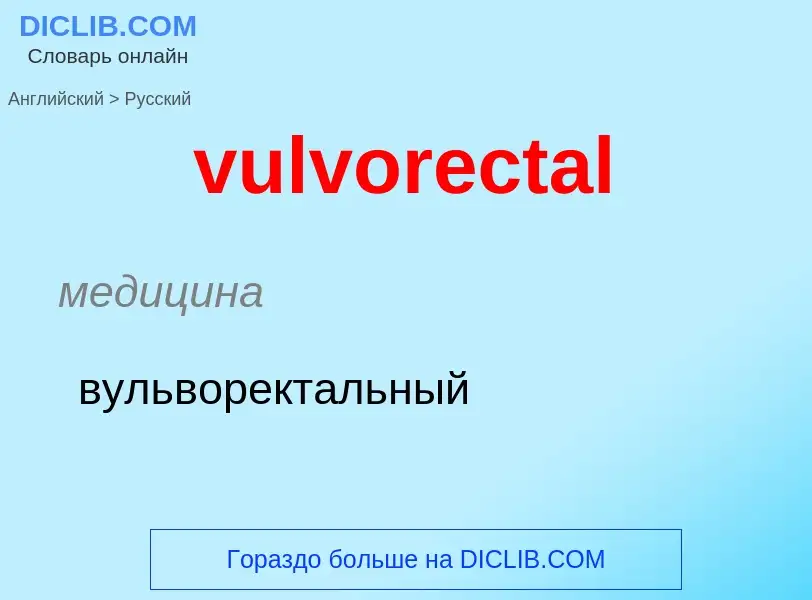 DICLIB.COM
Словарь онлайн

Английский > Русский

vulvorectal

медицина

вульворектальный

Гораздо больше на DICLIB.COM